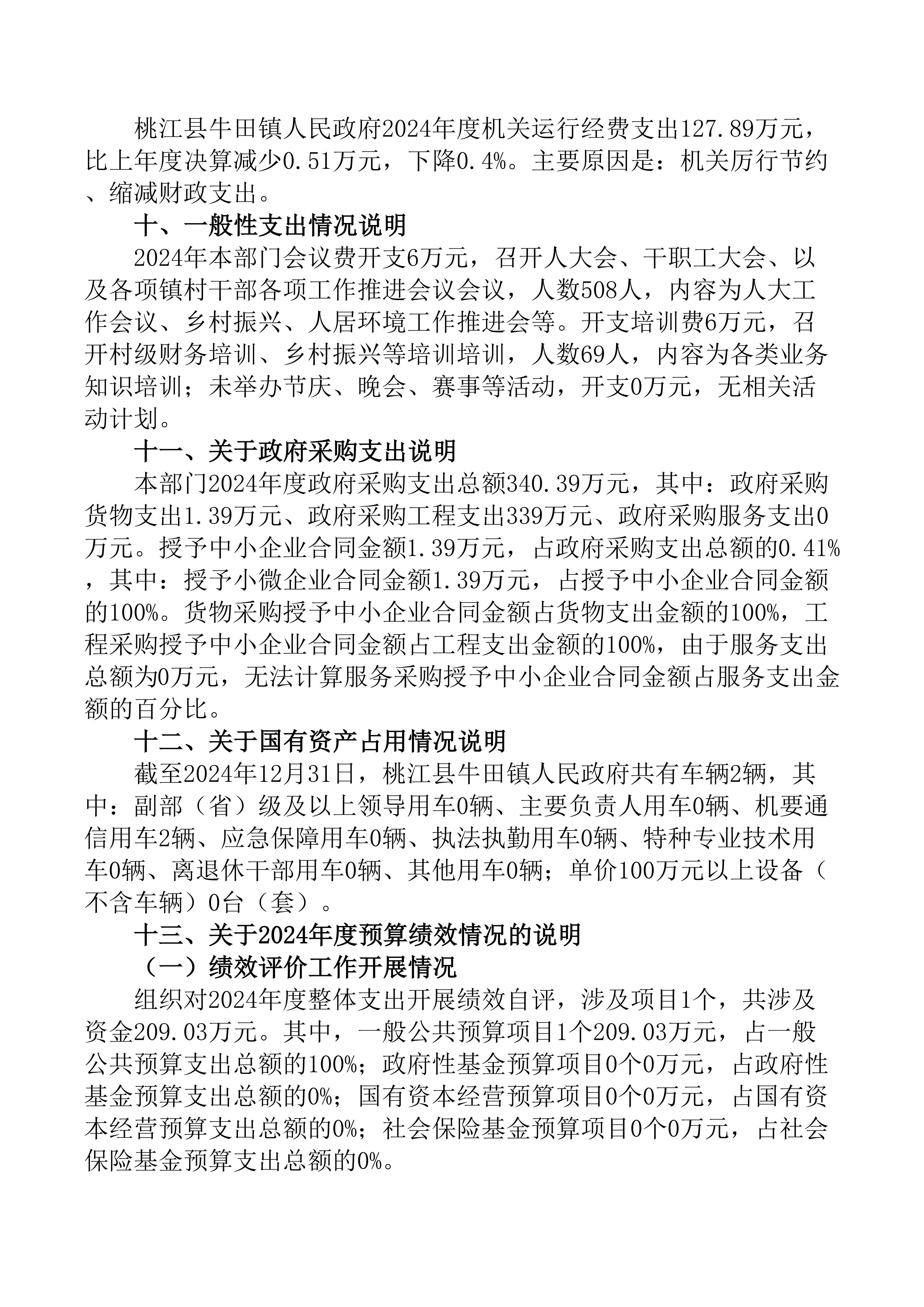 桃江县牛田镇人民政府2024年度机关运行经费支出127.89万元，比上年度决算减少0.51万元，下降0.4%。主要原因是：机关厉行节约、缩减财政支出。

十、一般性支出情况说明

2024年本部门会议费开支6万元，召开人大会、干职工大会、以及各项镇村干部各项工作推进会议会议，人数508人，内容为人大工作会议、乡村振兴、人居环境工作推进会等。开支培训费6万元，召开村级财务培训、乡村振兴等培训培训，人数69人，内容为各类业务知识培训；未举办节庆、晚会、赛事等活动，开支0万元，无相关活动计划。

十一、关于政府采购支出说明

本部门2024年度政府采购支出总额340.39万元，其中：政府采购货物支出1.39万元、政府采购工程支出339万元、政府采购服务支出0万元。授予中小企业合同金额1.39万元，占政府采购支出总额的0.41%，其中：授予小微企业合同金额1.39万元，占授予中小企业合同金额的100%。货物采购授予中小企业合同金额占货物支出金额的100%，工程采购授予中小企业合同金额占工程支出金额的100%，由于服务支出总额为0万元，无法计算服务采购授予中小企业合同金额占服务支出金额的百分比。

十二、关于国有资产占用情况说明

截至2024年12月31日，桃江县牛田镇人民政府共有车辆2辆，其中：副部（省）级及以上领导用车0辆、主要负责人用车0辆、机要通信用车2辆、应急保障用车0辆、执法执勤用车0辆、特种专业技术用车0辆、离退休干部用车0辆、其他用车0辆；单价100万元以上设备（不含车辆）0台（套）。

十三、关于2024年度预算绩效情况的说明

（一）绩效评价工作开展情况

组织对2024年度整体支出开展绩效自评，涉及项目1个，共涉及资金209.03万元。其中，一般公共预算项目1个209.03万元，占一般公共预算支出总额的100%；政府性基金预算项目0个0万元，占政府性基金预算支出总额的0%；国有资本经营预算项目0个0万元，占国有资本经营预算支出总额的0%；社会保险基金预算项目0个0万元，占社会保险基金预算支出总额的0%。